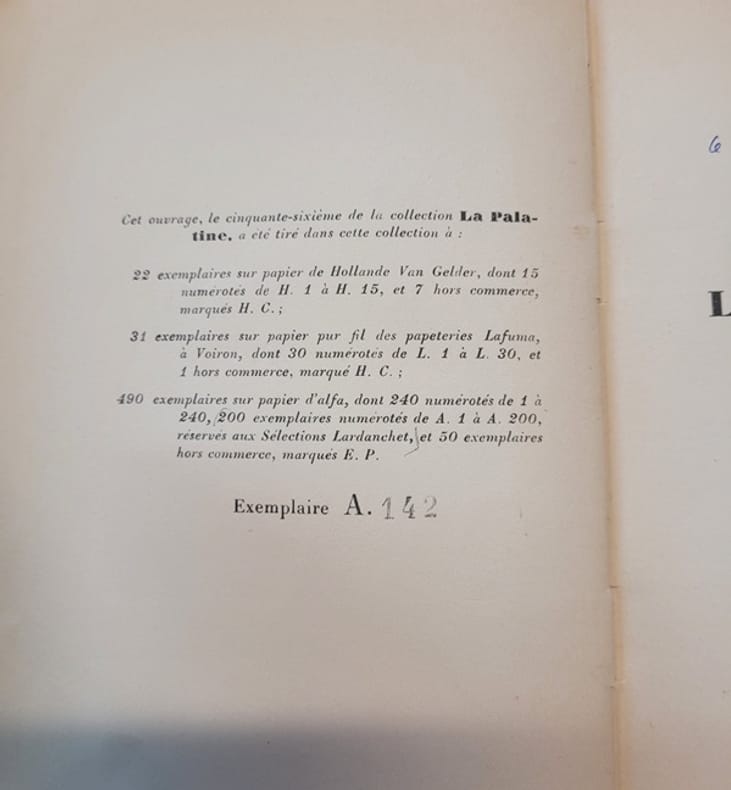 Cet ouvrage, le cinquante-sixième de la collection La Palatine, a été tiré dans cette collection à :

22 exemplaires sur papier de Hollande Van Gelder, dont 15 numérotés de H. 1 à H. 15, et 7 hors commerce, marqués H. C. ;

31 exemplaires sur papier pur fil des papeteries Lafuma, à Voiron, dont 30 numérotés de L. 1 à L. 30, et 1 hors commerce, marqué H. C. ;

490 exemplaires sur papier d'alfa, dont 240 numérotés de 1 à 240, 200 exemplaires numérotés de A. 1 à A. 200, réservés aux Sélections Lardanchet, et 50 exemplaires hors commerce, marqués E. P.

Exemplaire A. 142

6

L